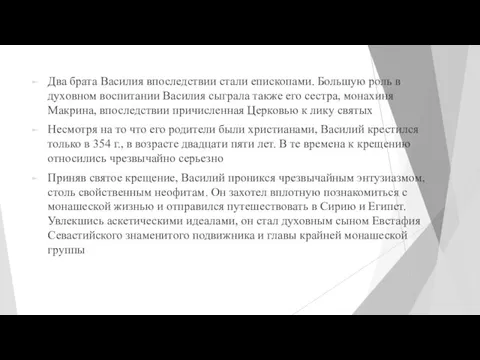 Два брата Василия впоследствии стали епископами. Большую роль в духовном воспитании Василия сыграла также его сестра, монахиня Макрина, впоследствии причисленная Церковью к лику святых

Несмотря на то что его родители были христианами, Василий крестился только в 354 г., в возрасте двадцати пяти лет. В те времена к крещению относились чрезвычайно серьезно

Приняв святое крещение, Василий проникся чрезвычайным энтузиазмом, столь свойственным неофитам. Он захотел вплотную познакомиться с монашеской жизнью и отправился путешествовать в Сирию и Египет. Увлекшись аскетическими идеалами, он стал духовным сыном Евстафия Севастийского знаменитого подвижника и главы крайней монашеской группы